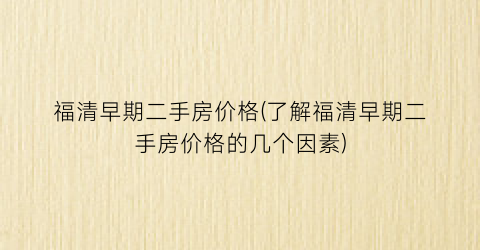 福清早期二手房价格(了解福清早期二手房价格的几个因素)